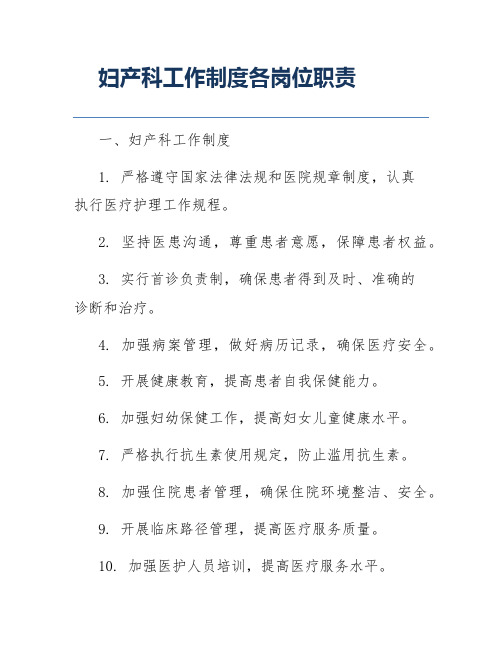 妇产科工作制度各岗位职责

一、妇产科工作制度

1. 严格遵守国家法律法规和医院规章制度，认真执行医疗护理工作规程。

2. 坚持医患沟通，尊重患者意愿，保障患者权益。

3. 实行首诊负责制，确保患者得到及时、准确的诊断和治疗。

4. 加强病案管理，做好病历记录，确保医疗安全。

5. 开展健康教育，提高患者自我保健能力。

6. 加强妇幼保健工作，提高妇女儿童健康水平。

7. 严格执行抗生素使用规定，防止滥用抗生素。

8. 加强住院患者管理，确保住院环境整洁、安全。

9. 开展临床路径管理，提高医疗服务质量。

10. 加强医护人员培训，提高医疗服务水平。